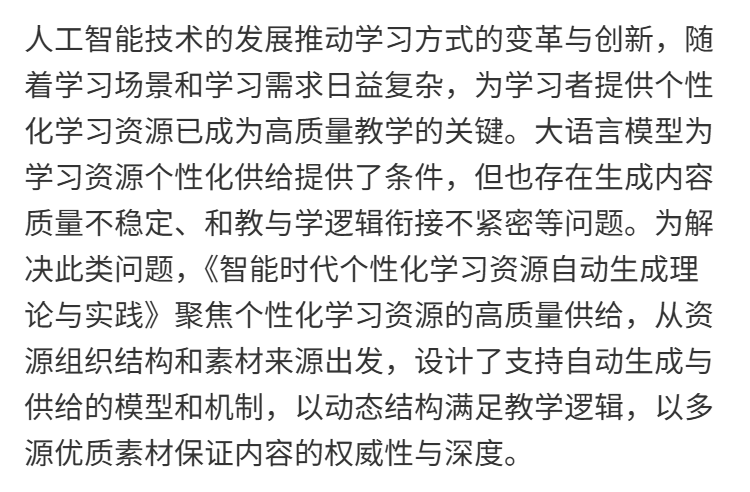 人工智能技术的发展推动学习方式的变革与创新，随着学习场景和学习需求日益复杂，为学习者提供个性化学习资源已成为高质量教学的关键。大语言模型为学习资源个性化供给提供了条件，但也存在生成内容质量不稳定、和教与学逻辑衔接不紧密等问题。为解决此类问题，《智能时代个性化学习资源自动生成理论与实践》聚焦个性化学习资源的高质量供给，从资源组织结构和素材来源出发，设计了支持自动生成与供给的模型和机制，以动态结构满足教学逻辑，以多源优质素材保证内容的权威性与深度。